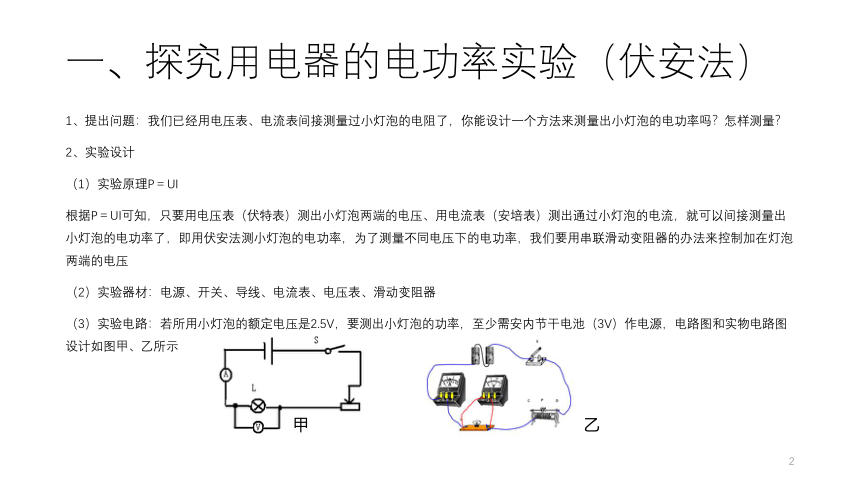 一、探究用电器的电功率实验（伏安法）

1、提出问题：我们已经用电压表、电流表间接测量过小灯泡的电阻了，你能设计一个方法来测量出小灯泡的电功率吗？怎样测量？

2、实验设计

（1）实验原理P＝UI

根据P＝UI可知，只要用电压表（伏特表）测出小灯泡两端的电压、用电流表（安培表）测出通过小灯泡的电流，就可以间接测量出小灯泡的电功率了，即用伏安法测小灯泡的电功率，为了测量不同电压下的电功率，我们要用串联滑动变阻器的办法来控制加在灯泡两端的电压

（2）实验器材：电源、开关、导线、电流表、电压表、滑动变阻器

（3）实验电路：若所用小灯泡的额定电压是2.5V，要测出小灯泡的功率，至少需安内节干电池（3V）作电源，电路图和实物电路图设计如图甲、乙所示

S

A

L

V

甲

乙

2